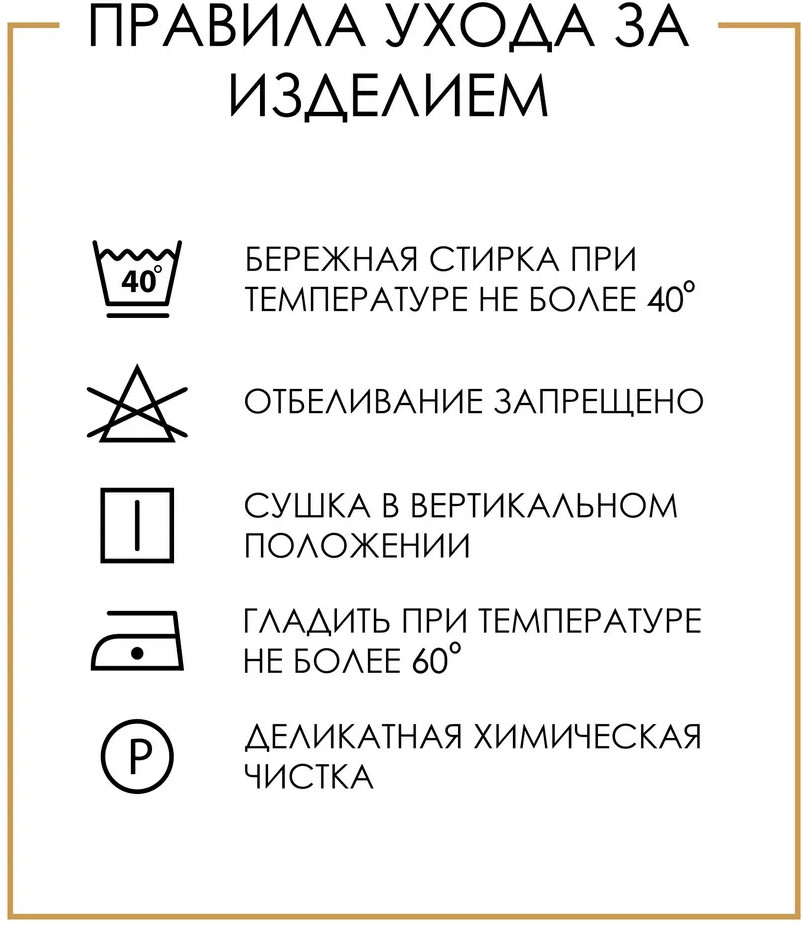 ПРАВИЛА УХОДА ЗА ИЗДЕЛИЕМ

40°

БЕРЕЖНАЯ СТИРКА ПРИ ТЕМПЕРАТУРЕ НЕ БОЛЕЕ 40°

ОТБЕЛИВАНИЕ ЗАПРЕЩЕНО

СУШКА В ВЕРТИКАЛЬНОМ ПОЛОЖЕНИИ

ГЛАДИТЬ ПРИ ТЕМПЕРАТУРЕ НЕ БОЛЕЕ 60°

P

ДЕЛИКАТНАЯ ХИМИЧЕСКАЯ ЧИСТКА